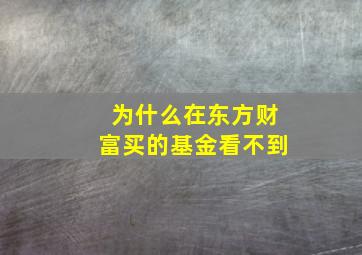 为什么在东方财富买的基金看不到